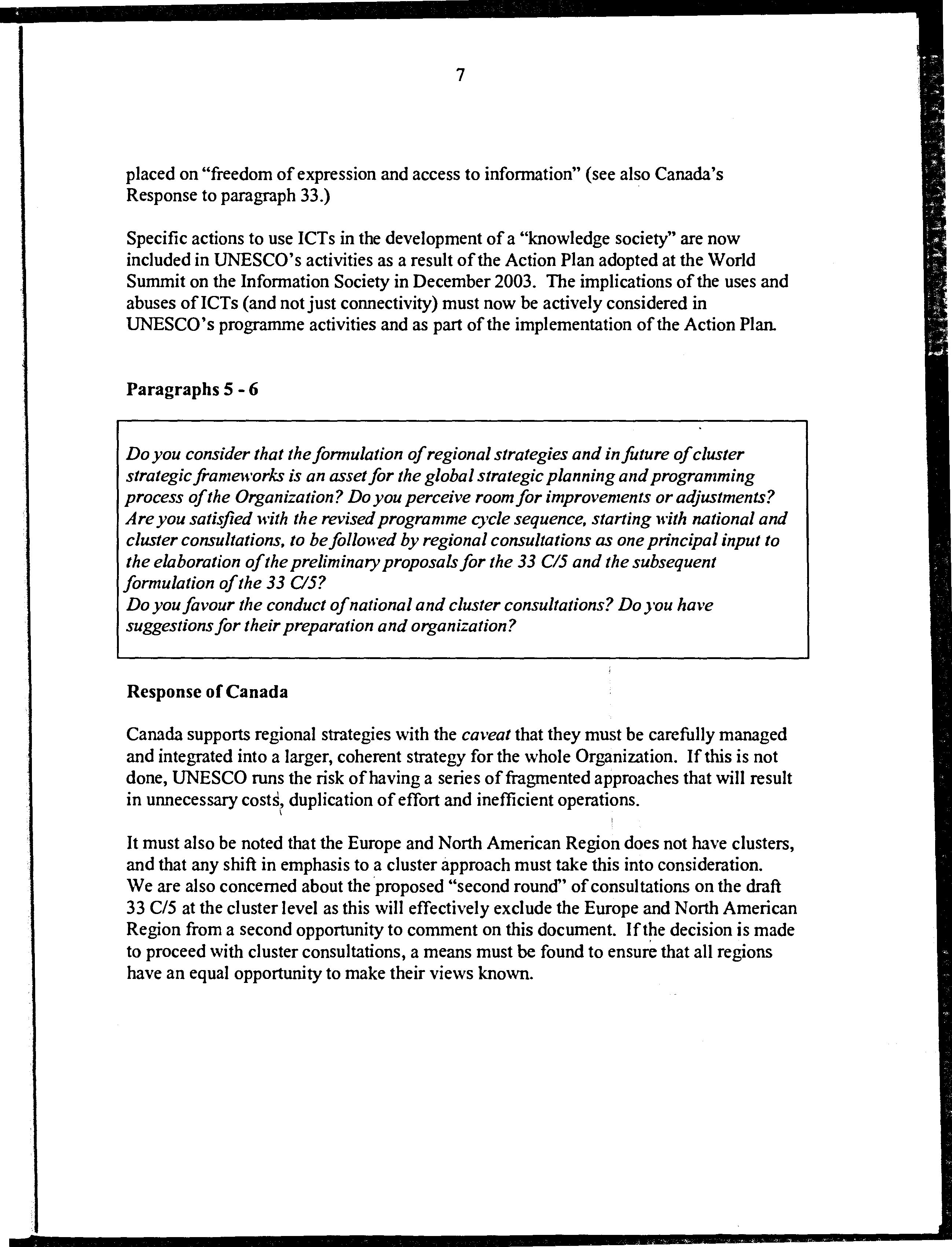 7

placed on "freedom of expression and access to information" (see also Canada's Response to paragraph 33.)

Specific actions to use ICTs in the development of a "knowledge society" are now included in UNESCO's activities as a result of the Action Plan adopted at the World Summit on the Information Society in December 2003. The implications of the uses and abuses of ICTs (and not just connectivity) must now be actively considered in UNESCO's programme activities and as part of the implementation of the Action Plan.

Paragraphs 5 - 6

Do you consider that the formulation of regional strategies and in future of cluster strategic frameworks is an asset for the global strategic planning and programming process of the Organization? Do you perceive room for improvements or adjustments? Are you satisfied with the revised programme cycle sequence, starting with national and cluster consultations, to be followed by regional consultations as one principal input to the elaboration of the preliminary proposals for the 33 C/5 and the subsequent formulation of the 33 C/5?
Do you favour the conduct of national and cluster consultations? Do you have suggestions for their preparation and organization?

Response of Canada

Canada supports regional strategies with the caveat that they must be carefully managed and integrated into a larger, coherent strategy for the whole Organization. If this is not done, UNESCO runs the risk of having a series of fragmented approaches that will result in unnecessary costs, duplication of effort and inefficient operations.

It must also be noted that the Europe and North American Region does not have clusters, and that any shift in emphasis to a cluster approach must take this into consideration. We are also concerned about the proposed "second round" of consultations on the draft 33 C/5 at the cluster level as this will effectively exclude the Europe and North American Region from a second opportunity to comment on this document. If the decision is made to proceed with cluster consultations, a means must be found to ensure that all regions have an equal opportunity to make their views known.